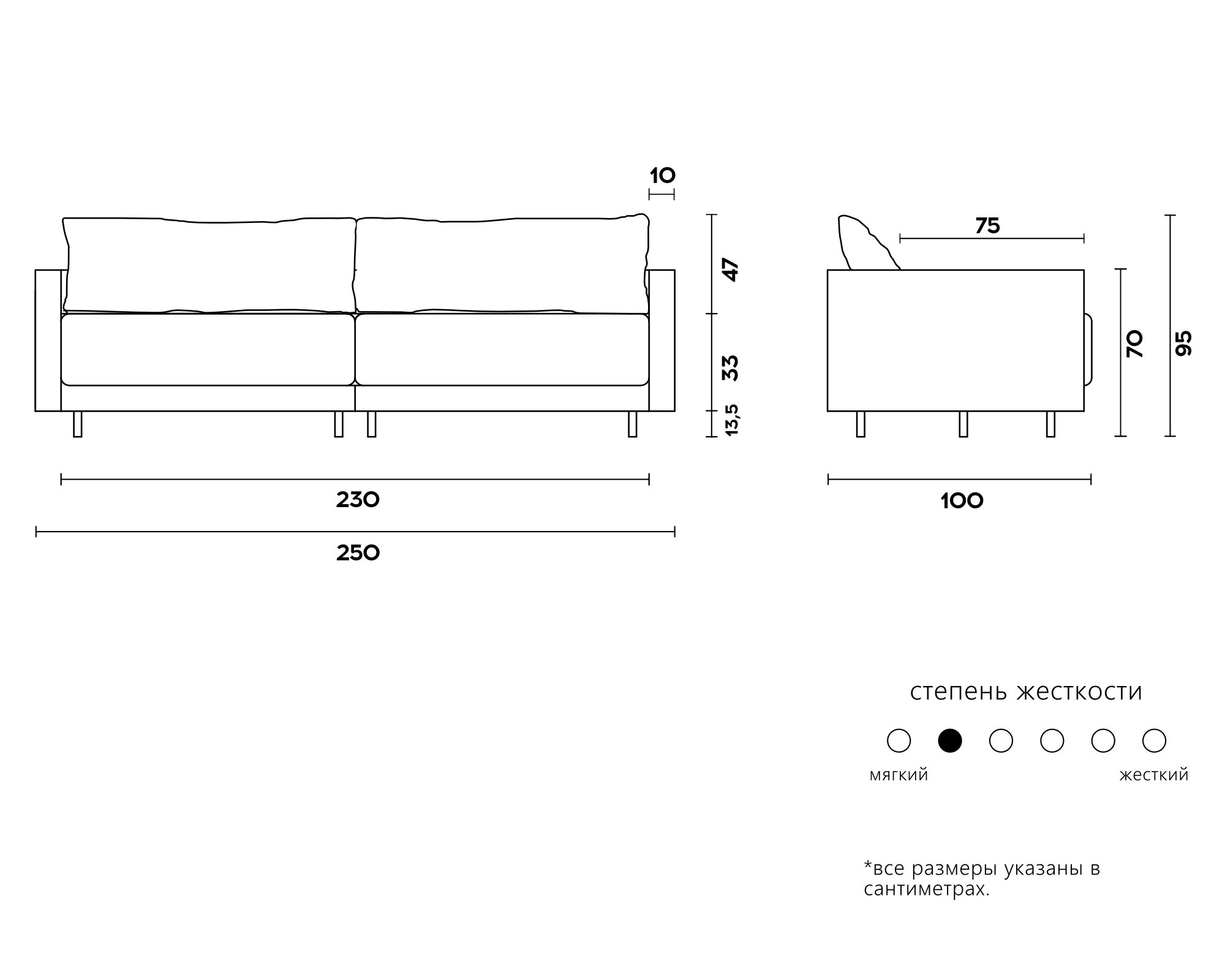 10

47

33

13,5

230

250

75

70

95

100

степень жесткости

мягкий

жесткий

*все размеры указаны в сантиметрах.